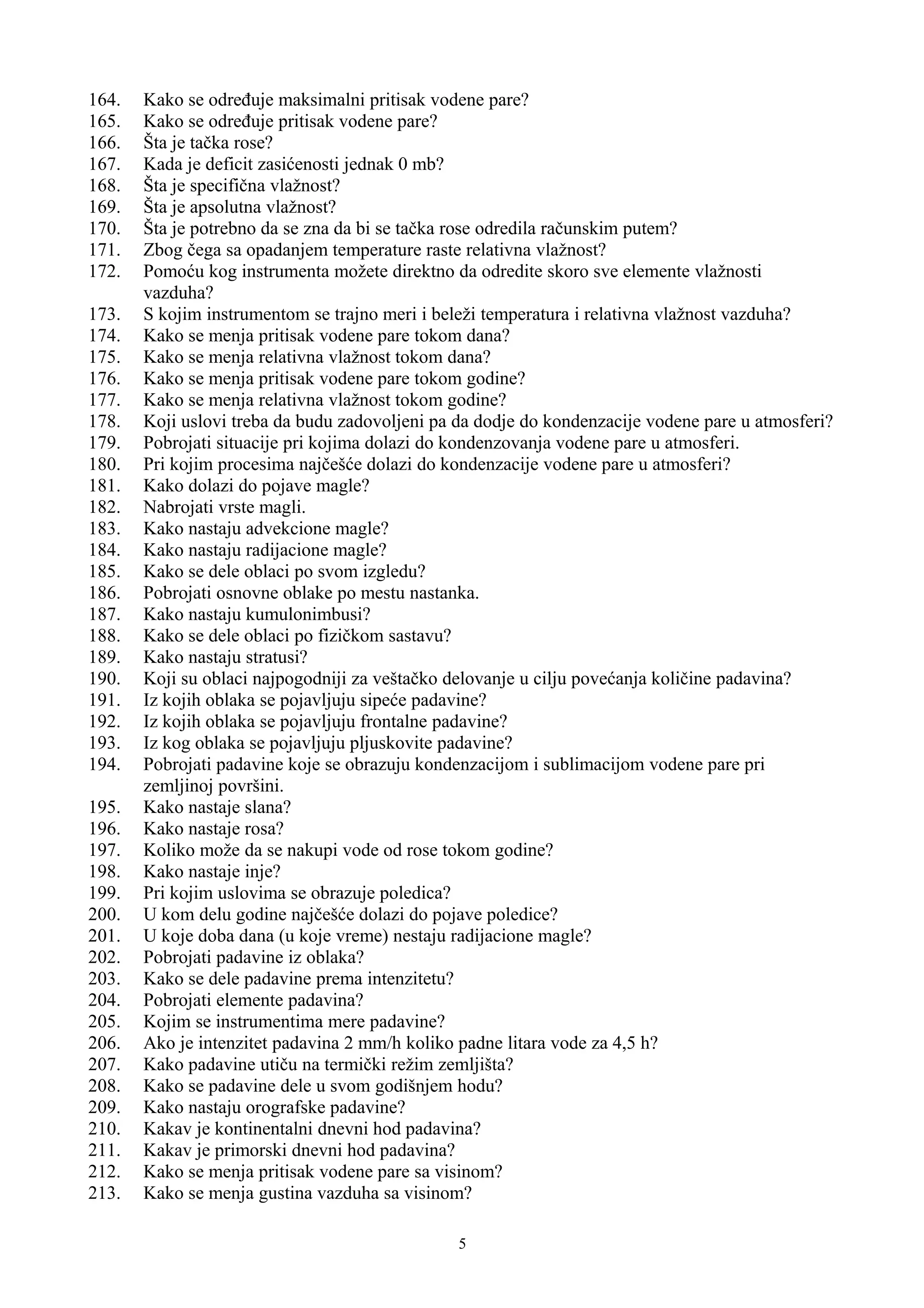 164. Kako se određuje maksimalni pritisak vodene pare?
165. Kako se određuje pritisak vodene pare?
166. Šta je tačka rose?
167. Kada je deficit zasićenosti jednak 0 mb?
168. Šta je specifična vlažnost?
169. Šta je apsolutna vlažnost?
170. Šta je potrebno da se zna da bi se tačka rose odredila računskim putem?
171. Zbog čega sa opadanjem temperature raste relativna vlažnost?
172. Pomoću kog instrumenta možete direktno da odredite skoro sve elemente vlažnosti vazduha?
173. S kojim instrumentom se trajno meri i beleži temperatura i relativna vlažnost vazduha?
174. Kako se menja pritisak vodene pare tokom dana?
175. Kako se menja relativna vlažnost tokom dana?
176. Kako se menja pritisak vodene pare tokom godine?
177. Kako se menja relativna vlažnost tokom godine?
178. Koji uslovi treba da budu zadovoljeni pa da dodje do kondenzacije vodene pare u atmosferi?
179. Pobrojati situacije pri kojima dolazi do kondenzovanja vodene pare u atmosferi.
180. Pri kojim procesima najčešće dolazi do kondenzacije vodene pare u atmosferi?
181. Kako dolazi do pojave magle?
182. Nabrojati vrste magli.
183. Kako nastaju advekcione magle?
184. Kako nastaju radijacione magle?
185. Kako se dele oblaci po svom izgledu?
186. Pobrojati osnovne oblake po mestu nastanka.
187. Kako nastaju kumulonimbusi?
188. Kako se dele oblaci po fizičkom sastavu?
189. Kako nastaju stratusi?
190. Koji su oblaci najpogodniji za veštačko delovanje u cilju povećanja količine padavina?
191. Iz kojih oblaka se pojavljuju sipeće padavine?
192. Iz kojih oblaka se pojavljuju frontalne padavine?
193. Iz kog oblaka se pojavljuju pljuskovite padavine?
194. Pobrojati padavine koje se obrazuju kondenzacijom i sublimacijom vodene pare pri zemljinoj površini.
195. Kako nastaje slana?
196. Kako nastaje rosa?
197. Koliko može da se nakupi vode od rose tokom godine?
198. Kako nastaje inje?
199. Pri kojim uslovima se obrazuje poledica?
200. U kom delu godine najčešće dolazi do pojave poledice?
201. U koje doba dana (u koje vreme) nestaju radijacione magle?
202. Pobrojati padavine iz oblaka?
203. Kako se dele padavine prema intenzitetu?
204. Pobrojati elemente padavina?
205. Kojim se instrumentima mere padavine?
206. Ako je intenzitet padavina 2 mm/h koliko padne litara vode za 4,5 h?
207. Kako padavine utiču na termički režim zemljišta?
208. Kako se padavine dele u svom godišnjem hodu?
209. Kako nastaju orografske padavine?
210. Kakav je kontinentalni dnevni hod padavina?
211. Kakav je primorski dnevni hod padavina?
212. Kako se menja pritisak vodene pare sa visinom?
213. Kako se menja gustina vazduha sa visinom?

5